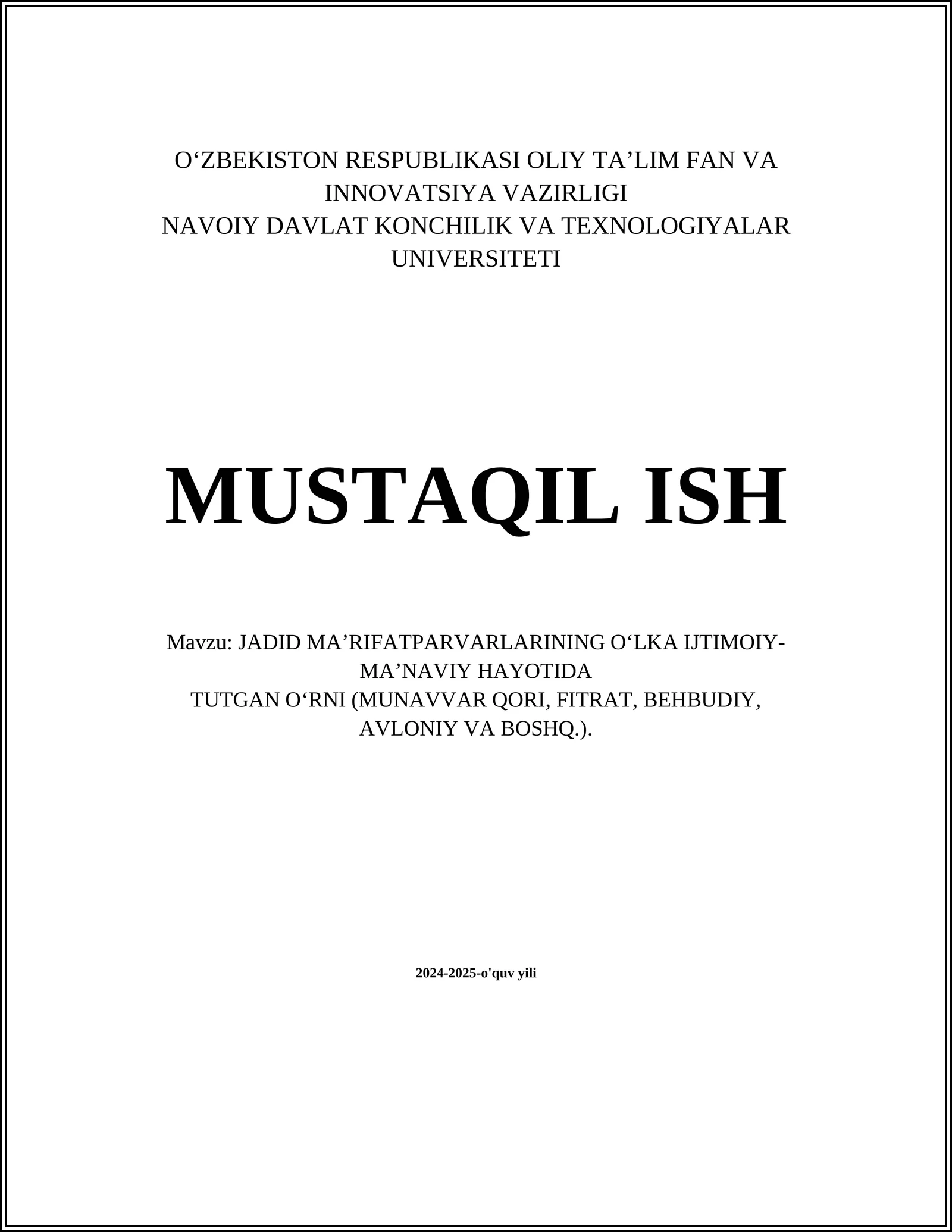 O'ZBEKISTON RESPUBLIKASI OLIY TA'LIM FAN VA INNOVATSIYA VAZIRLIGI
NAVOIY DAVLAT KONCHILIK VA TEXNOLOGIYALAR UNIVERSITETI

MUSTAQIL ISH

Mavzu: JADID MA'RIFATPARVARLARINING O'LKA IJTIMOIY-MA'NAVIY HAYOTIDA
TUTGAN O'RNI (MUNAVVAR QORI, FITRAT, BEHBUDIY, AVLONIY VA BOSHQ.).

2024-2025-o'quv yili